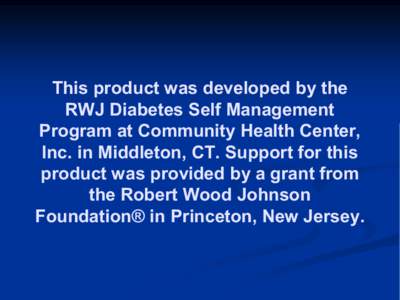 This product was developed by the RWJ Diabetes Self Management Program at Community Health Center, Inc. in Middleton, CT. Support for this product was provided by a grant from the Robert Wood Johnson Foundation® in Princeton, New Jersey.